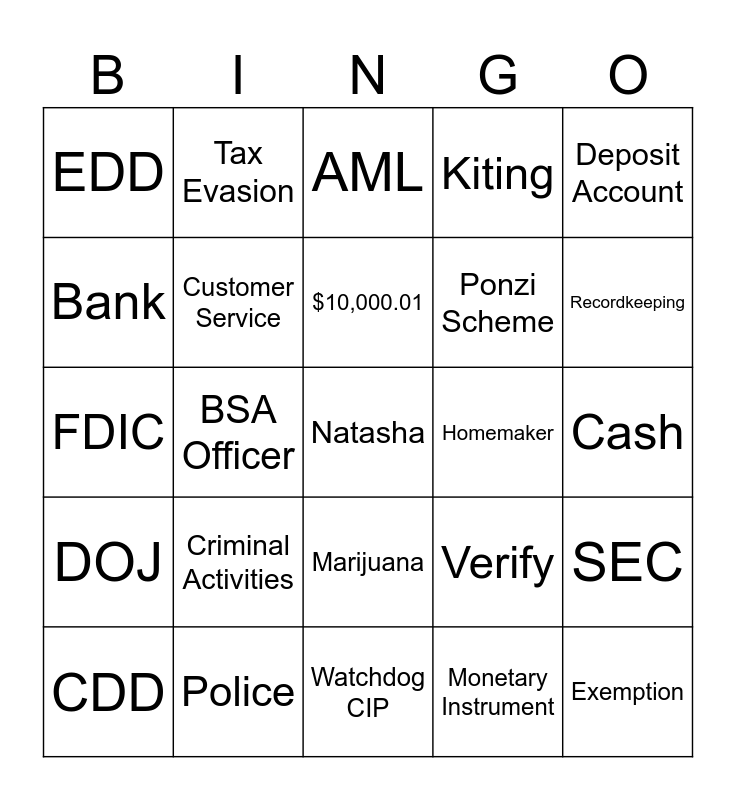 | B | I | N | G | O |
|---|---|---|---|---|
| EDD | Tax Evasion | AML | Kiting | Deposit Account |
| Bank | Customer Service | \$10,000.01 | Ponzi Scheme | Recordkeeping |
| FDIC | BSA Officer | Natasha | Homemaker | Cash |
| DOJ | Criminal Activities | Marijuana | Verify | SEC |
| CDD | Police | Watchdog CIP | Monetary Instrument | Exemption |